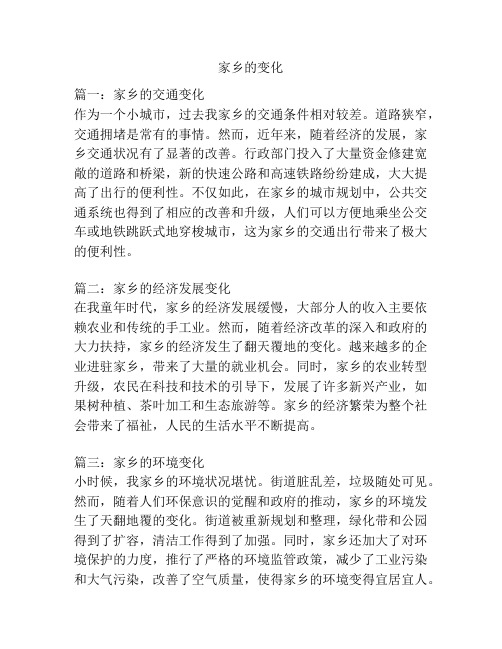 家乡的变化

篇一：家乡的交通变化
作为一个小城市，过去我家乡的交通条件相对较差。道路狭窄，交通拥堵是常有的事情。然而，近年来，随着经济的发展，家乡交通状况有了显著的改善。行政部门投入了大量资金修建宽敞的道路和桥梁，新的快速公路和高速铁路纷纷建成，大大提高了出行的便利性。不仅如此，在家乡的城市规划中，公共交通系统也得到了相应的改善和升级，人们可以方便地乘坐公交车或地铁跳跃式地穿梭城市，这为家乡的交通出行带来了极大的便利性。

篇二：家乡的经济发展变化
在我童年时代，家乡的经济发展缓慢，大部分人的收入主要依赖农业和传统的手工业。然而，随着经济改革的深入和政府的大力扶持，家乡的经济发生了翻天覆地的变化。越来越多的企业进驻家乡，带来了大量的就业机会。同时，家乡的农业转型升级，农民在科技和技术的引导下，发展了许多新兴产业，如果树种植、茶叶加工和生态旅游等。家乡的经济繁荣为整个社会带来了福祉，人民的生活水平不断提高。

篇三：家乡的环境变化
小时候，我家乡的环境状况堪忧。街道脏乱差，垃圾随处可见。然而，随着人们环保意识的觉醒和政府的推动，家乡的环境发生了天翻地覆的变化。街道被重新规划和整理，绿化带和公园得到了扩容，清洁工作得到了加强。同时，家乡还加大了对环境保护的力度，推行了严格的环境监管政策，减少了工业污染和大气污染，改善了空气质量，使得家乡的环境变得宜居宜人。